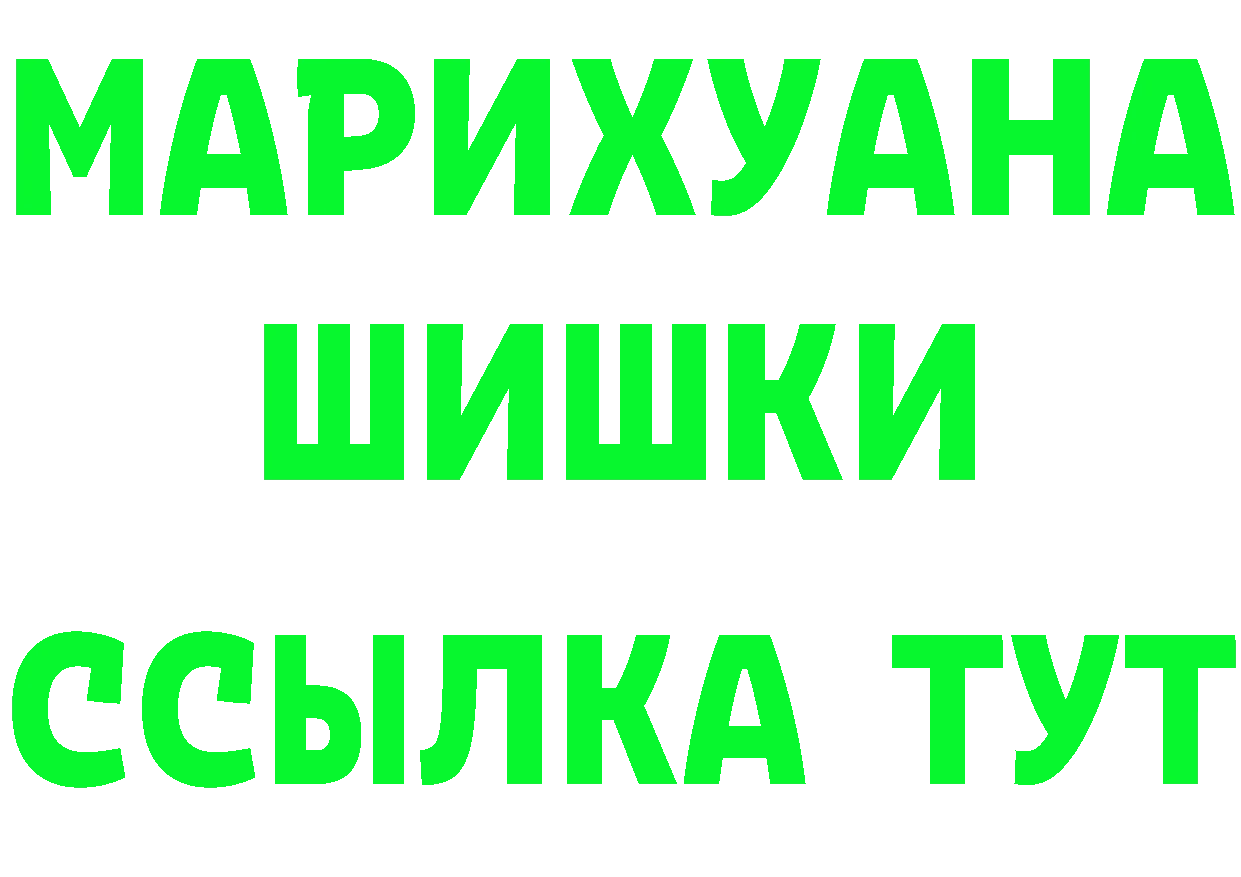 МАРИХУАНА
ШИШКИ
ССЫЛКА ТУТ